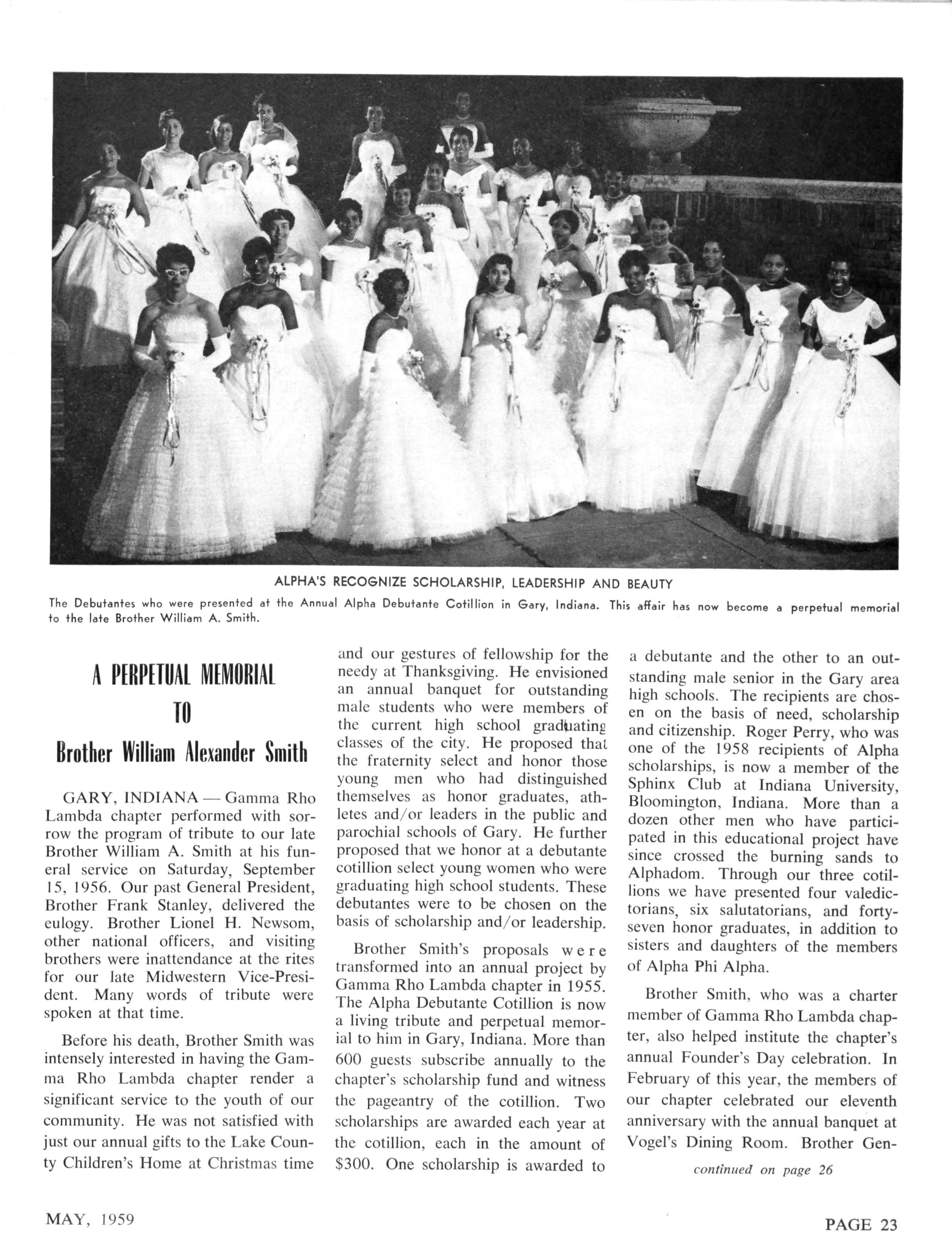 ALPHA'S RECOGNIZE SCHOLARSHIP, LEADERSHIP AND BEAUTY

The Debutantes who were presented at the Annual Alpha Debutante Cotillion in Gary, Indiana. This affair has now become a perpetual memorial to the late Brother William A. Smith.

A PERPETUAL MEMORIAL TO Brother William Alexander Smith

GARY, INDIANA — Gamma Rho Lambda chapter performed with sorrow the program of tribute to our late Brother William A. Smith at his funeral service on Saturday, September 15, 1956. Our past General President, Brother Frank Stanley, delivered the eulogy. Brother Lionel H. Newsom, other national officers, and visiting brothers were inattendance at the rites for our late Midwestern Vice-President. Many words of tribute were spoken at that time.

Before his death, Brother Smith was intensely interested in having the Gamma Rho Lambda chapter render a significant service to the youth of our community. He was not satisfied with just our annual gifts to the Lake County Children's Home at Christmas time and our gestures of fellowship for the needy at Thanksgiving. He envisioned an annual banquet for outstanding male students who were members of the current high school graduating classes of the city. He proposed that the fraternity select and honor those young men who had distinguished themselves as honor graduates, athletes and/or leaders in the public and parochial schools of Gary. He further proposed that we honor at a debutante cotillion select young women who were graduating high school students. These debutantes were to be chosen on the basis of scholarship and/or leadership.

Brother Smith's proposals were transformed into an annual project by Gamma Rho Lambda chapter in 1955. The Alpha Debutante Cotillion is now a living tribute and perpetual memorial to him in Gary, Indiana. More than 600 guests subscribe annually to the chapter's scholarship fund and witness the pageantry of the cotillion. Two scholarships are awarded each year at the cotillion, each in the amount of $300. One scholarship is awarded to a debutante and the other to an outstanding male senior in the Gary area high schools. The recipients are chosen on the basis of need, scholarship and citizenship. Roger Perry, who was one of the 1958 recipients of Alpha scholarships, is now a member of the Sphinx Club at Indiana University, Bloomington, Indiana. More than a dozen other men who have participated in this educational project have since crossed the burning sands to Alphadom. Through our three cotillions we have presented four valedictorians, six salutatorians, and forty-seven honor graduates, in addition to sisters and daughters of the members of Alpha Phi Alpha.

Brother Smith, who was a charter member of Gamma Rho Lambda chapter, also helped institute the chapter's annual Founder's Day celebration. In February of this year, the members of our chapter celebrated our eleventh anniversary with the annual banquet at Vogel's Dining Room. Brother Gen-

continued on page 26

MAY, 1959

PAGE 23